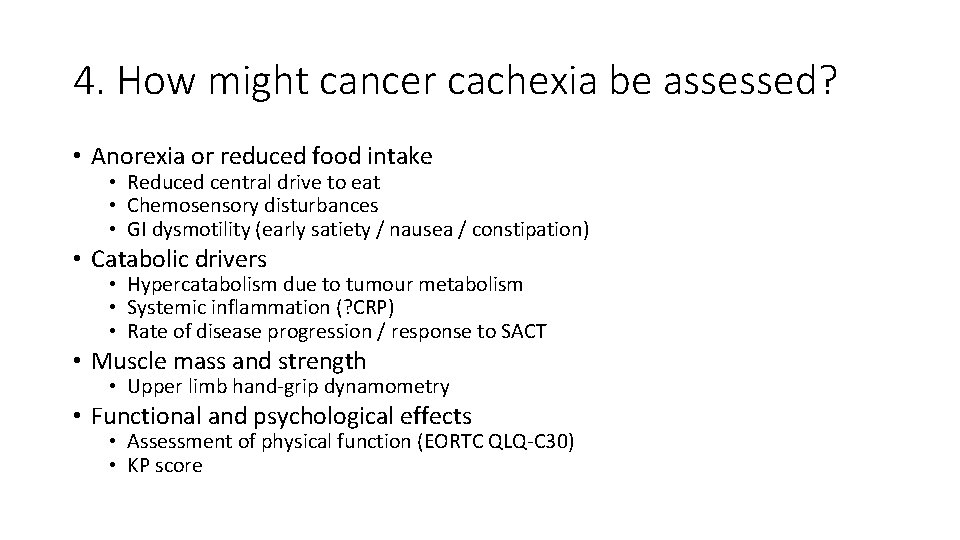 4. How might cancer cachexia be assessed?

• Anorexia or reduced food intake
  • Reduced central drive to eat
  • Chemosensory disturbances
  • GI dysmotility (early satiety / nausea / constipation)
• Catabolic drivers
  • Hypercatabolism due to tumour metabolism
  • Systemic inflammation (?CRP)
  • Rate of disease progression / response to SACT
• Muscle mass and strength
  • Upper limb hand-grip dynamometry
• Functional and psychological effects
  • Assessment of physical function (EORTC QLQ-C30)
  • KP score